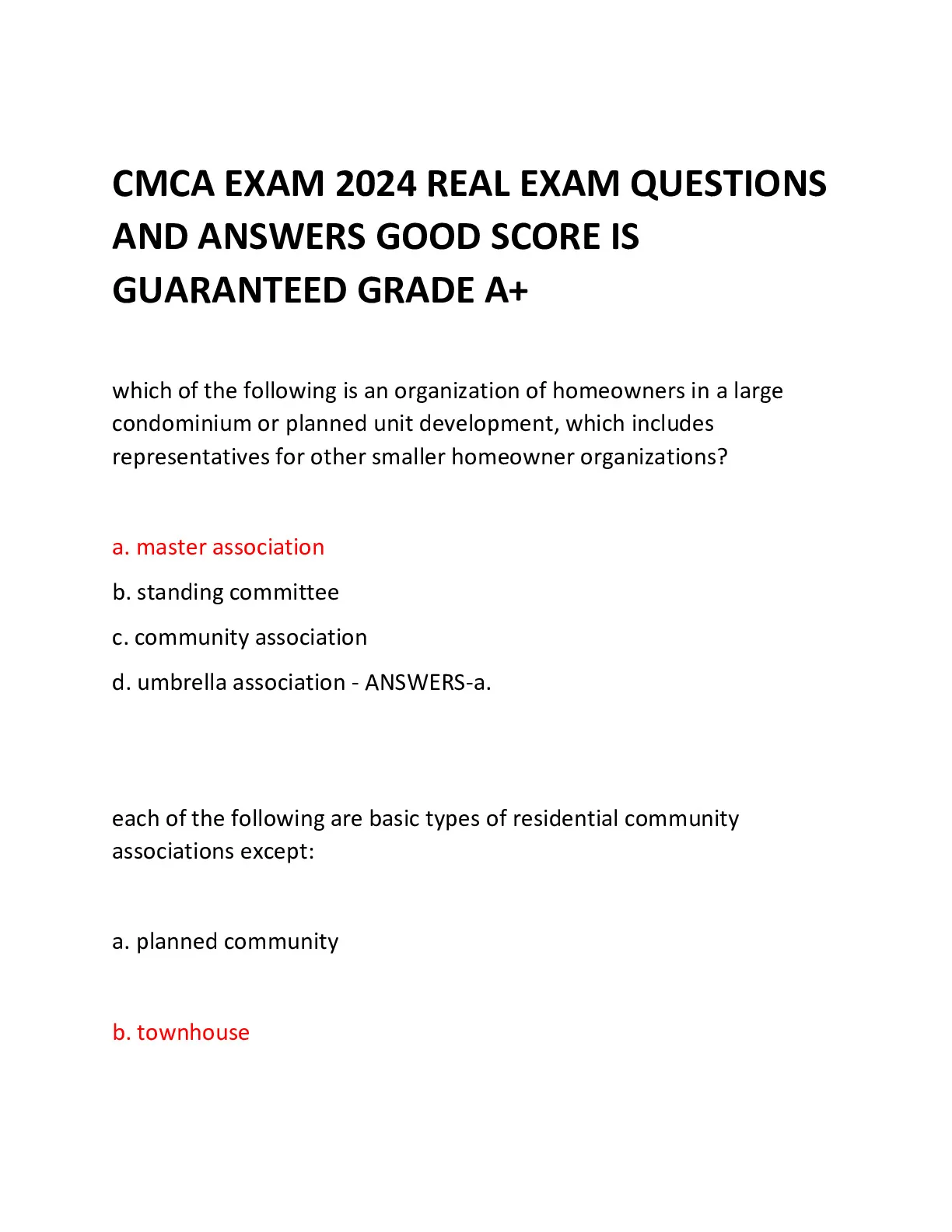 CMCA EXAM 2024 REAL EXAM QUESTIONS AND ANSWERS GOOD SCORE IS GUARANTEED GRADE A+

which of the following is an organization of homeowners in a large condominium or planned unit development, which includes representatives for other smaller homeowner organizations?

a. master association

b. standing committee

c. community association

d. umbrella association - ANSWERS-a.

each of the following are basic types of residential community associations except:

a. planned community

b. townhouse